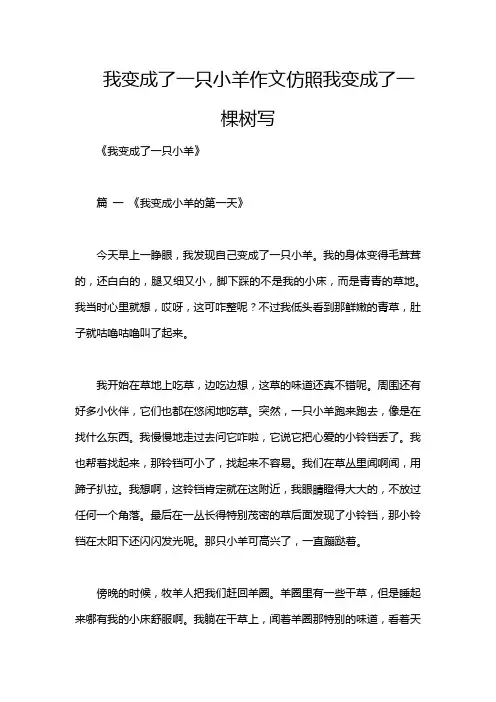 我变成了一只小羊作文仿照我变成了一棵树写

《我变成了一只小羊》

篇 一 《我变成小羊的第一天》

今天早上一睁眼，我发现自己变成了一只小羊。我的身体变得毛茸茸的，还白白的，腿又细又小，脚下踩的不是我的小床，而是青青的草地。我当时心里就想，哎呀，这可咋整呢？不过我低头看到那鲜嫩的青草，肚子就咕噜咕噜叫了起来。

我开始在草地上吃草，边吃边想，这草的味道还真不错呢。周围还有好多小伙伴，它们也都在悠闲地吃草。突然，一只小羊跑来跑去，像是在找什么东西。我慢慢地走过去问它咋啦，它说它把心爱的小铃铛丢了。我也帮着找起来，那铃铛可小了，找起来不容易。我们在草丛里闻啊闻，用蹄子扒拉。我想啊，这铃铛肯定就在这附近，我眼睛瞪得大大的，不放过任何一个角落。最后在一丛长得特别茂密的草后面发现了小铃铛，那小铃铛在太阳下还闪闪发光呢。那只小羊可高兴了，一直蹦跶着。

傍晚的时候，牧羊人把我们赶回羊圈。羊圈里有一些干草，但是睡起来哪有我的小床舒服啊。我躺在干草上，闻着羊圈那特别的味道，看着天